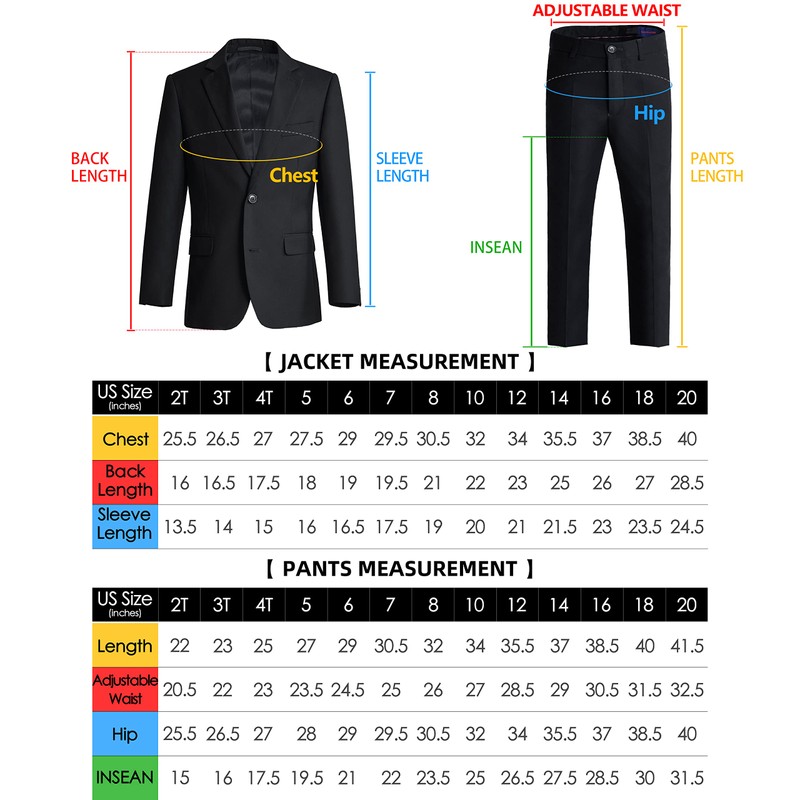 BACK LENGTH

Chest

SLEEVE LENGTH

ADJUSTABLE WAIST

Hip

PANTS LENGTH

INSEAN

【 JACKET MEASUREMENT 】

| US Size (inches) | 2T | 3T | 4T | 5 | 6 | 7 | 8 | 10 | 12 | 14 | 16 | 18 | 20 |
|---|---|---|---|---|---|---|---|---|---|---|---|---|---|
| Chest | 25.5 | 26.5 | 27 | 27.5 | 29 | 29.5 | 30.5 | 32 | 34 | 35.5 | 37 | 38.5 | 40 |
| Back Length | 16 | 16.5 | 17.5 | 18 | 19 | 19.5 | 21 | 22 | 23 | 25 | 26 | 27 | 28.5 |
| Sleeve Length | 13.5 | 14 | 15 | 16 | 16.5 | 17.5 | 19 | 20 | 21 | 21.5 | 23 | 23.5 | 24.5 |

【 PANTS MEASUREMENT 】

| US Size (inches) | 2T | 3T | 4T | 5 | 6 | 7 | 8 | 10 | 12 | 14 | 16 | 18 | 20 |
|---|---|---|---|---|---|---|---|---|---|---|---|---|---|
| Length | 22 | 23 | 25 | 27 | 29 | 30.5 | 32 | 34 | 35.5 | 37 | 38.5 | 40 | 41.5 |
| Adjustable Waist | 20.5 | 22 | 23 | 23.5 | 24.5 | 25 | 26 | 27 | 28.5 | 29 | 30.5 | 31.5 | 32.5 |
| Hip | 25.5 | 26.5 | 27 | 28 | 29 | 29.5 | 30.5 | 32 | 34 | 35.5 | 37 | 38.5 | 40 |
| INSEAN | 15 | 16 | 17.5 | 19.5 | 21 | 22 | 23.5 | 25 | 26.5 | 27.5 | 28.5 | 30 | 31.5 |